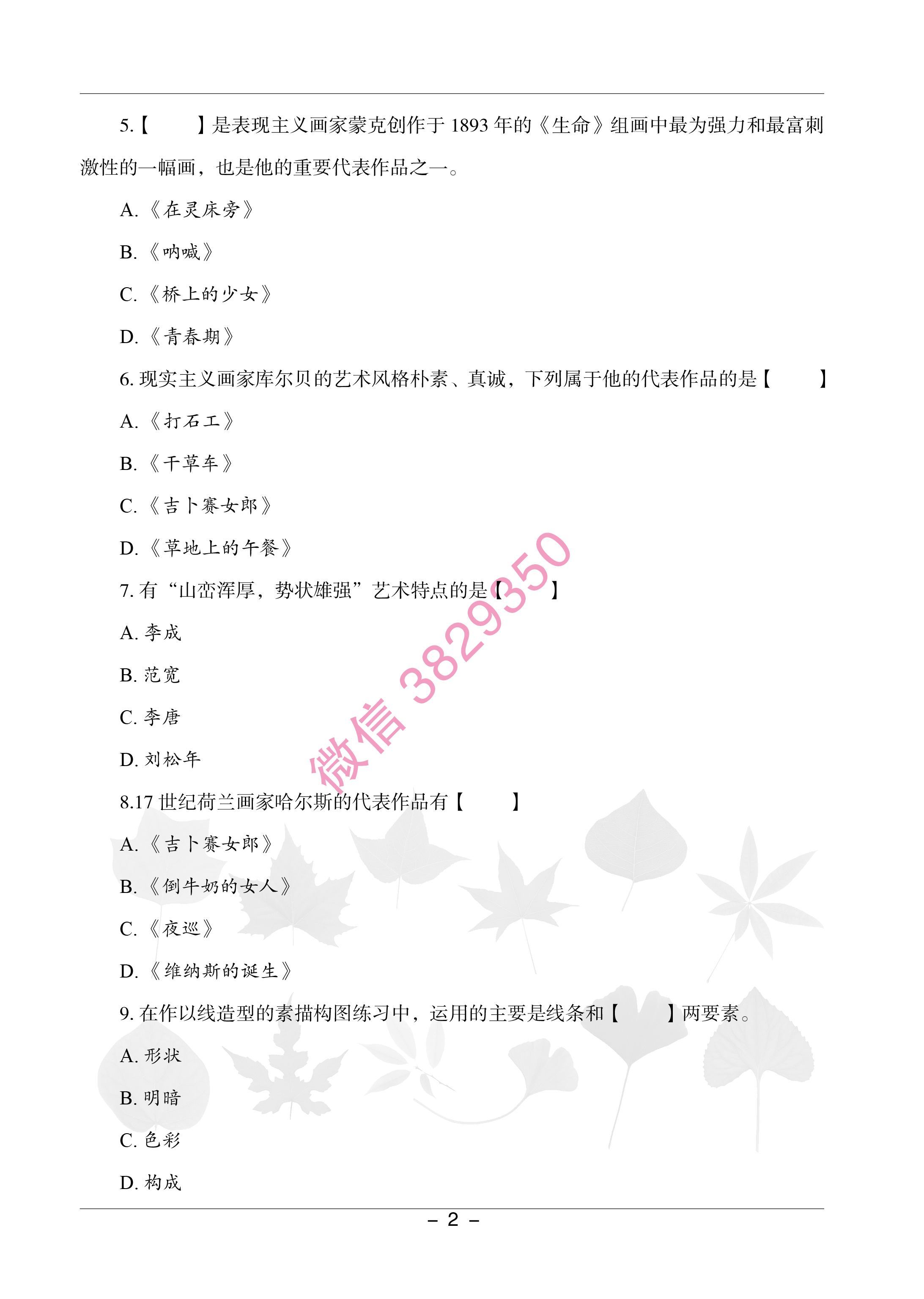 5.【　　】是表现主义画家蒙克创作于 1893 年的《生命》组画中最为强力和最富刺激性的一幅画，也是他的重要代表作品之一。

A.《在灵床旁》

B.《呐喊》

C.《桥上的少女》

D.《青春期》

6. 现实主义画家库尔贝的艺术风格朴素、真诚，下列属于他的代表作品的是【　　】

A.《打石工》

B.《干草车》

C.《吉卜赛女郎》

D.《草地上的午餐》

7. 有“山峦浑厚，势状雄强”艺术特点的是【　　】

A. 李成

B. 范宽

C. 李唐

D. 刘松年

微信 3829350

8.17 世纪荷兰画家哈尔斯的代表作品有【　　】

A.《吉卜赛女郎》

B.《倒牛奶的女人》

C.《夜巡》

D.《维纳斯的诞生》

9. 在作以线造型的素描构图练习中，运用的主要是线条和【　　】两要素。

A. 形状

B. 明暗

C. 色彩

D. 构成

– 2 –